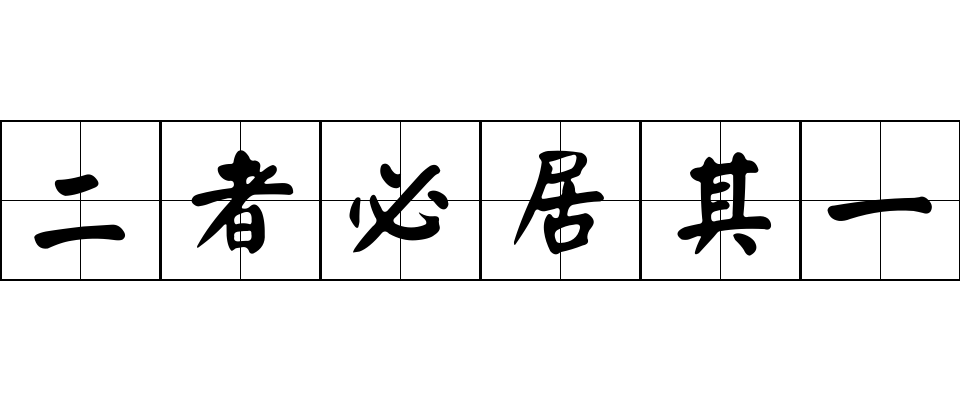 二者必居其一